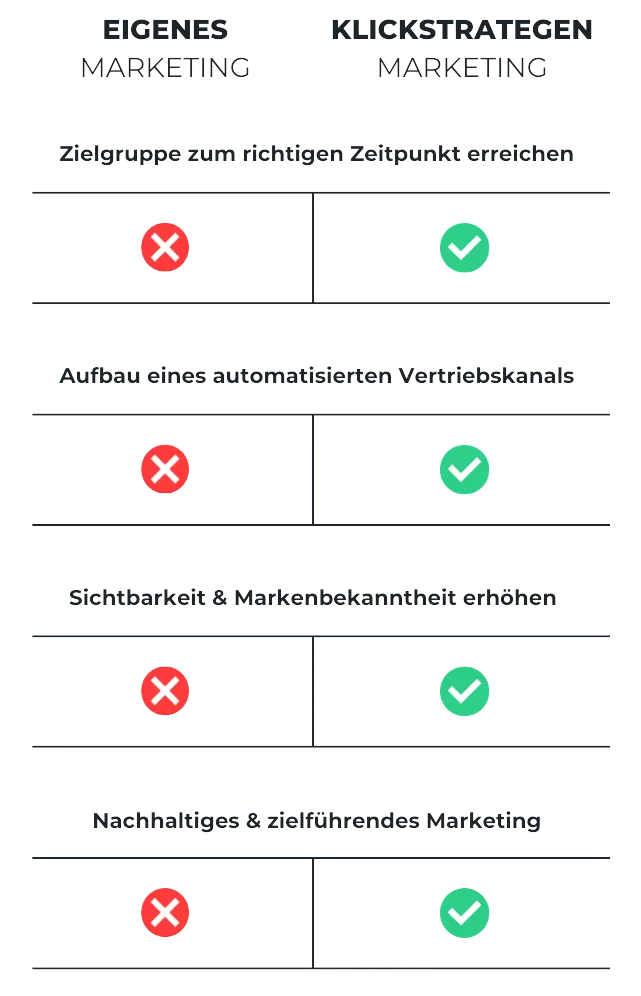 EIGENES
MARKETING

KLICKSTRATEGEN
MARKETING

Zielgruppe zum richtigen Zeitpunkt erreichen

Aufbau eines automatisierten Vertriebskanals

Sichtbarkeit & Markenbekanntheit erhöhen

Nachhaltiges & zielführendes Marketing